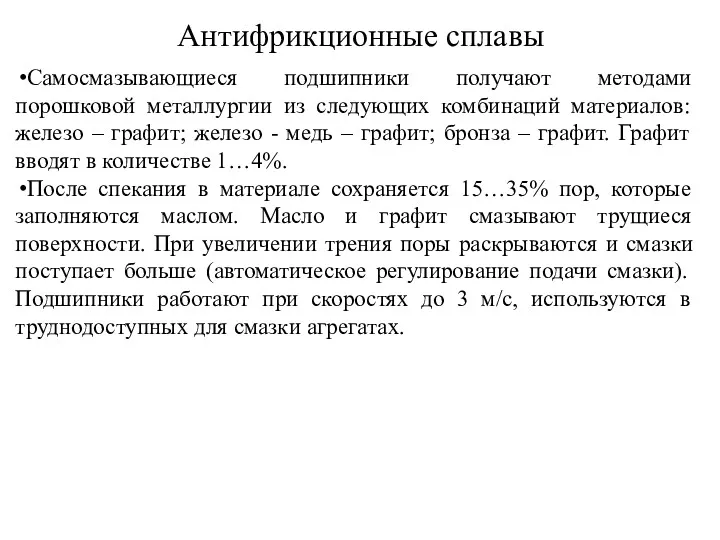 Антифрикционные сплавы

•Самосмазывающиеся подшипники получают методами порошковой металлургии из следующих комбинаций материалов: железо – графит; железо - медь – графит; бронза – графит. Графит вводят в количестве 1…4%.

•После спекания в материале сохраняется 15…35% пор, которые заполняются маслом. Масло и графит смазывают трущиеся поверхности. При увеличении трения поры раскрываются и смазки поступает больше (автоматическое регулирование подачи смазки). Подшипники работают при скоростях до 3 м/с, используются в труднодоступных для смазки агрегатах.